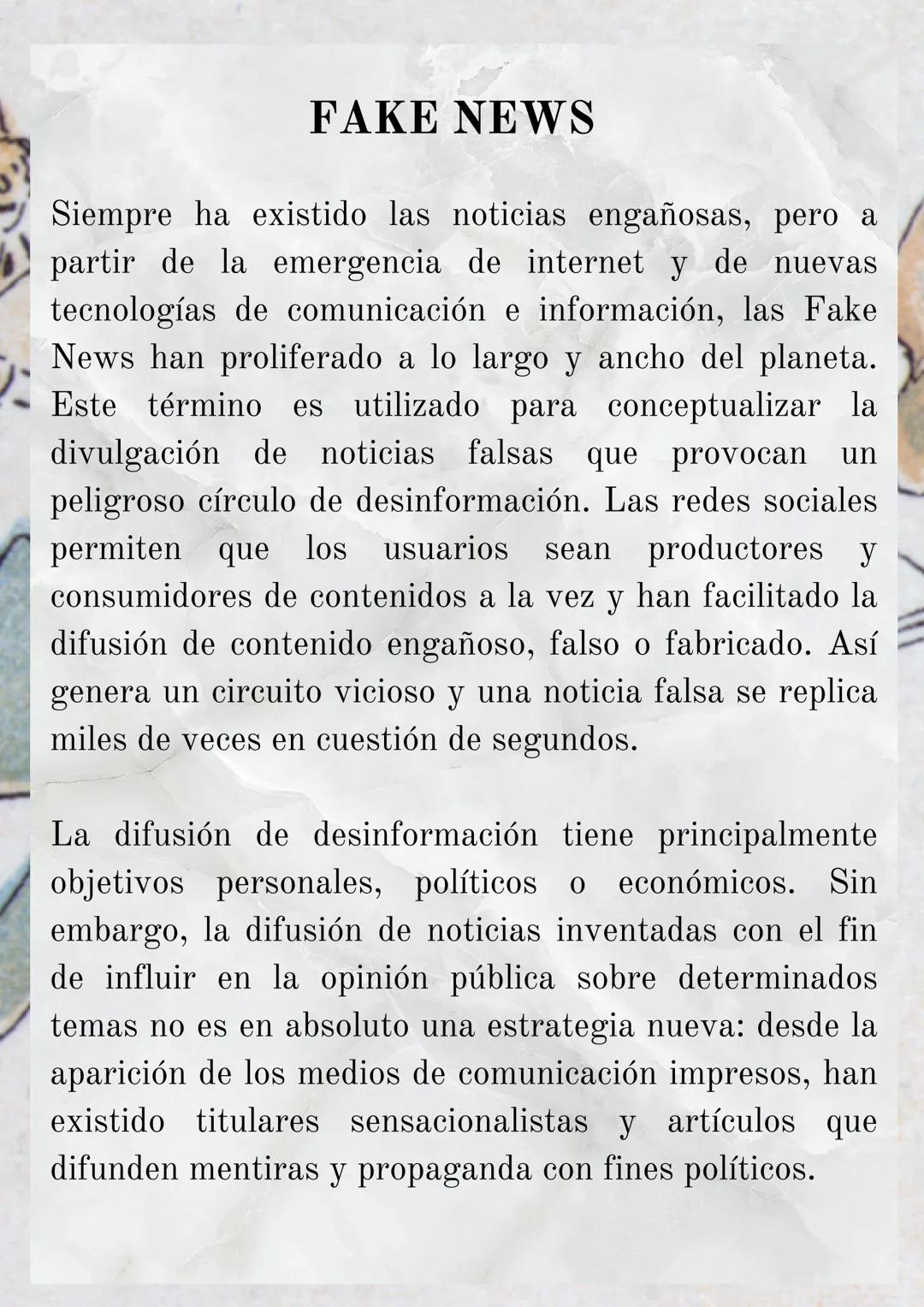 FAKE NEWS

Siempre ha existido las noticias engañosas, pero a partir de la emergencia de internet y de nuevas tecnologías de comunicación e información, las Fake News han proliferado a lo largo y ancho del planeta. Este término es utilizado para conceptualizar la divulgación de noticias falsas que provocan un peligroso círculo de desinformación. Las redes sociales permiten que los usuarios sean productores y consumidores de contenidos a la vez y han facilitado la difusión de contenido engañoso, falso o fabricado. Así genera un circuito vicioso y una noticia falsa se replica miles de veces en cuestión de segundos.

La difusión de desinformación tiene principalmente objetivos personales, políticos o económicos. Sin embargo, la difusión de noticias inventadas con el fin de influir en la opinión pública sobre determinados temas no es en absoluto una estrategia nueva: desde la aparición de los medios de comunicación impresos, han existido titulares sensacionalistas y artículos que difunden mentiras y propaganda con fines políticos.